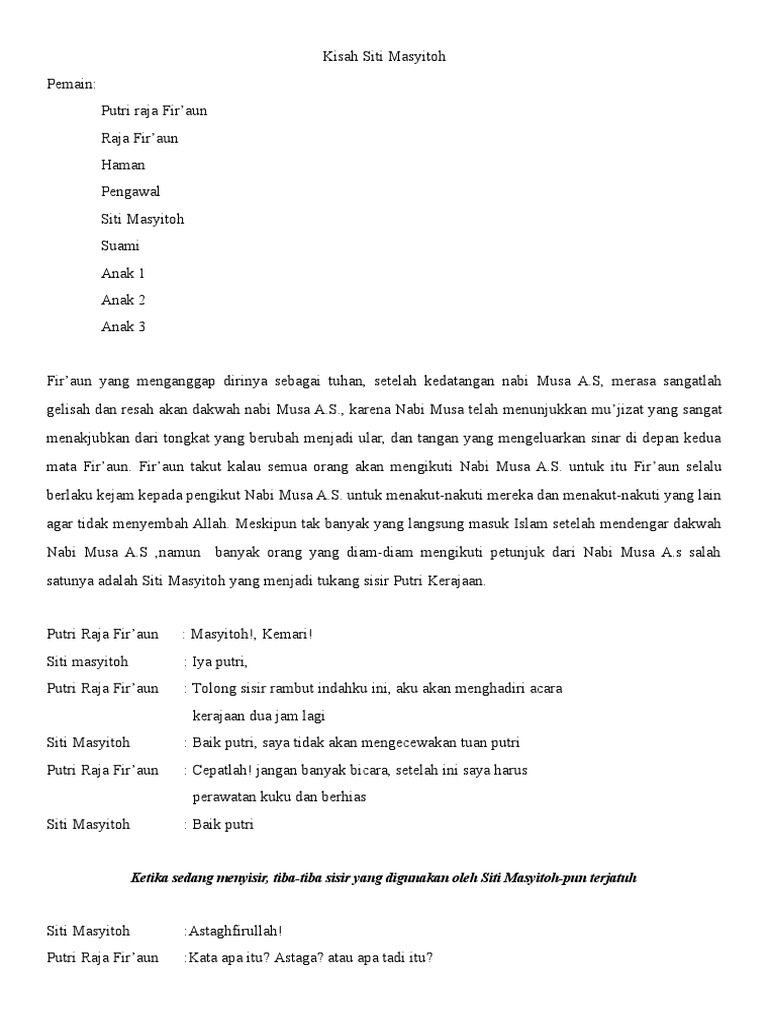 Kisah Siti Masyitoh

Pemain:

Putri raja Fir'aun

Raja Fir'aun

Haman

Pengawal

Siti Masyitoh

Suami

Anak 1

Anak 2

Anak 3

Fir'aun yang menganggap dirinya sebagai tuhan, setelah kedatangan nabi Musa A.S, merasa sangatlah gelisah dan resah akan dakwah nabi Musa A.S., karena Nabi Musa telah menunjukkan mu'jizat yang sangat menakjubkan dari tongkat yang berubah menjadi ular, dan tangan yang mengeluarkan sinar di depan kedua mata Fir'aun. Fir'aun takut kalau semua orang akan mengikuti Nabi Musa A.S. untuk itu Fir'aun selalu berlaku kejam kepada pengikut Nabi Musa A.S. untuk menakut-nakuti mereka dan menakut-nakuti yang lain agar tidak menyembah Allah. Meskipun tak banyak yang langsung masuk Islam setelah mendengar dakwah Nabi Musa A.S ,namun banyak orang yang diam-diam mengikuti petunjuk dari Nabi Musa A.s salah satunya adalah Siti Masyitoh yang menjadi tukang sisir Putri Kerajaan.

Putri Raja Fir'aun : Masyitoh!, Kemari!

Siti masyitoh : Iya putri,

Putri Raja Fir'aun : Tolong sisir rambut indahku ini, aku akan menghadiri acara kerajaan dua jam lagi

Siti Masyitoh : Baik putri, saya tidak akan mengecewakan tuan putri

Putri Raja Fir'aun : Cepatlah! jangan banyak bicara, setelah ini saya harus perawatan kuku dan berhias

Siti Masyitoh : Baik putri

Ketika sedang menyisir, tiba-tiba sisir yang digunakan oleh Siti Masyitoh-pun terjatuh

Siti Masyitoh :Astaghfirullah!

Putri Raja Fir'aun :Kata apa itu? Astaga? atau apa tadi itu?